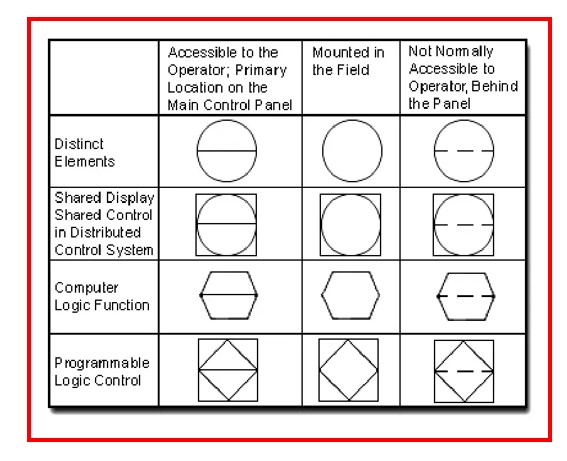 | | Accessible to the Operator; Primary Location on the Main Control Panel | Mounted in the Field | Not Normally Accessible to Operator, Behind the Panel |
|---|---|---|---|
| Distinct Elements | | | |
| Shared Display Shared Control in Distributed Control System | | | |
| Computer Logic Function | | | |
| Programmable Logic Control | | | |